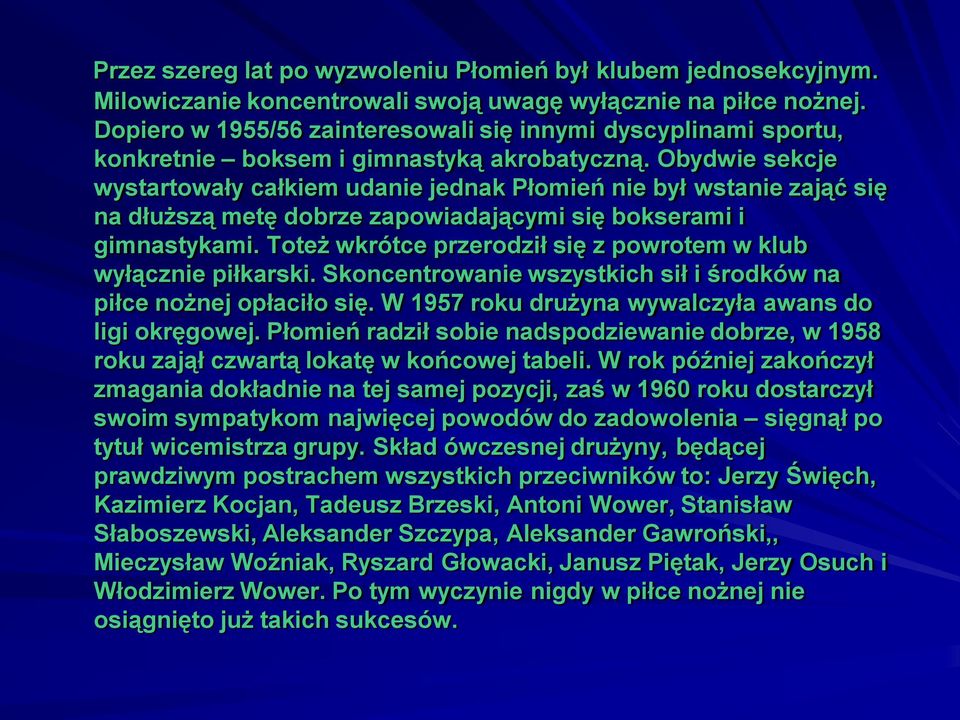 Przez szereg lat po wyzwoleniu Płomień był klubem jednosekcyjnym. Milowiczanie koncentrowali swoją uwagę wyłącznie na piłce nożnej. Dopiero w 1955/56 zainteresowali się innymi dyscyplinami sportu, konkretnie – boksem i gimnastyką akrobatyczną. Obydwie sekcje wystartowały całkiem udanie jednak Płomień nie był wstanie zająć się na dłuższą metę dobrze zapowiadającymi się bokserami i gimnastykami. Toteż wkrótce przerodził się z powrotem w klub wyłącznie piłkarski. Skoncentrowanie wszystkich sił i środków na piłce nożnej opłaciło się. W 1957 roku drużyna wywalczyła awans do ligi okręgowej. Płomień radził sobie nadspodziewanie dobrze, w 1958 roku zajął czwartą lokatę w końcowej tabeli. W rok później zakończył zmagania dokładnie na tej samej pozycji, zaś w 1960 roku dostarczył swoim sympatykom najwięcej powodów do zadowolenia – sięgnął po tytuł wicemistrza grupy. Skład ówczesnej drużyny, będącej prawdziwym postrachem wszystkich przeciwników to: Jerzy Święch, Kazimierz Kocjan, Tadeusz Brzeski, Antoni Wower, Stanisław Słaboszewski, Aleksander Szczypa, Aleksander Gawroński,, Mieczysław Woźniak, Ryszard Głowacki, Janusz Piętak, Jerzy Osuch i Włodzimierz Wower. Po tym wyczynie nigdy w piłce nożnej nie osiągnięto już takich sukcesów.